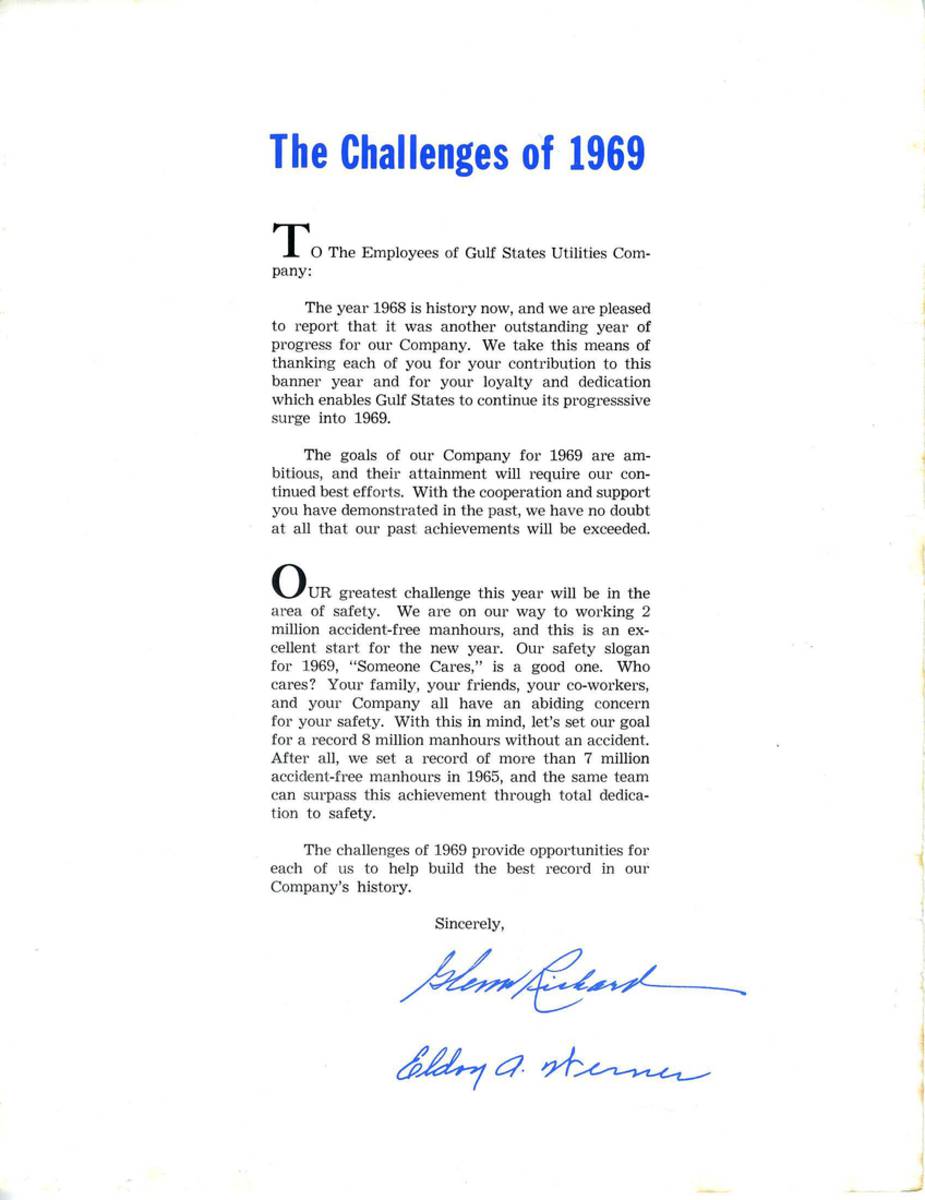 The Challenges of 1969

TO The Employees of Gulf States Utilities Company:

The year 1968 is history now, and we are pleased to report that it was another outstanding year of progress for our Company. We take this means of thanking each of you for your contribution to this banner year and for your loyalty and dedication which enables Gulf States to continue its progresssive surge into 1969.

The goals of our Company for 1969 are ambitious, and their attainment will require our continued best efforts. With the cooperation and support you have demonstrated in the past, we have no doubt at all that our past achievements will be exceeded.

OUR greatest challenge this year will be in the area of safety. We are on our way to working 2 million accident-free manhours, and this is an excellent start for the new year. Our safety slogan for 1969, "Someone Cares," is a good one. Who cares? Your family, your friends, your co-workers, and your Company all have an abiding concern for your safety. With this in mind, let's set our goal for a record 8 million manhours without an accident. After all, we set a record of more than 7 million accident-free manhours in 1965, and the same team can surpass this achievement through total dedication to safety.

The challenges of 1969 provide opportunities for each of us to help build the best record in our Company's history.

Sincerely,

Glenn Richard

Eldon A. Werner